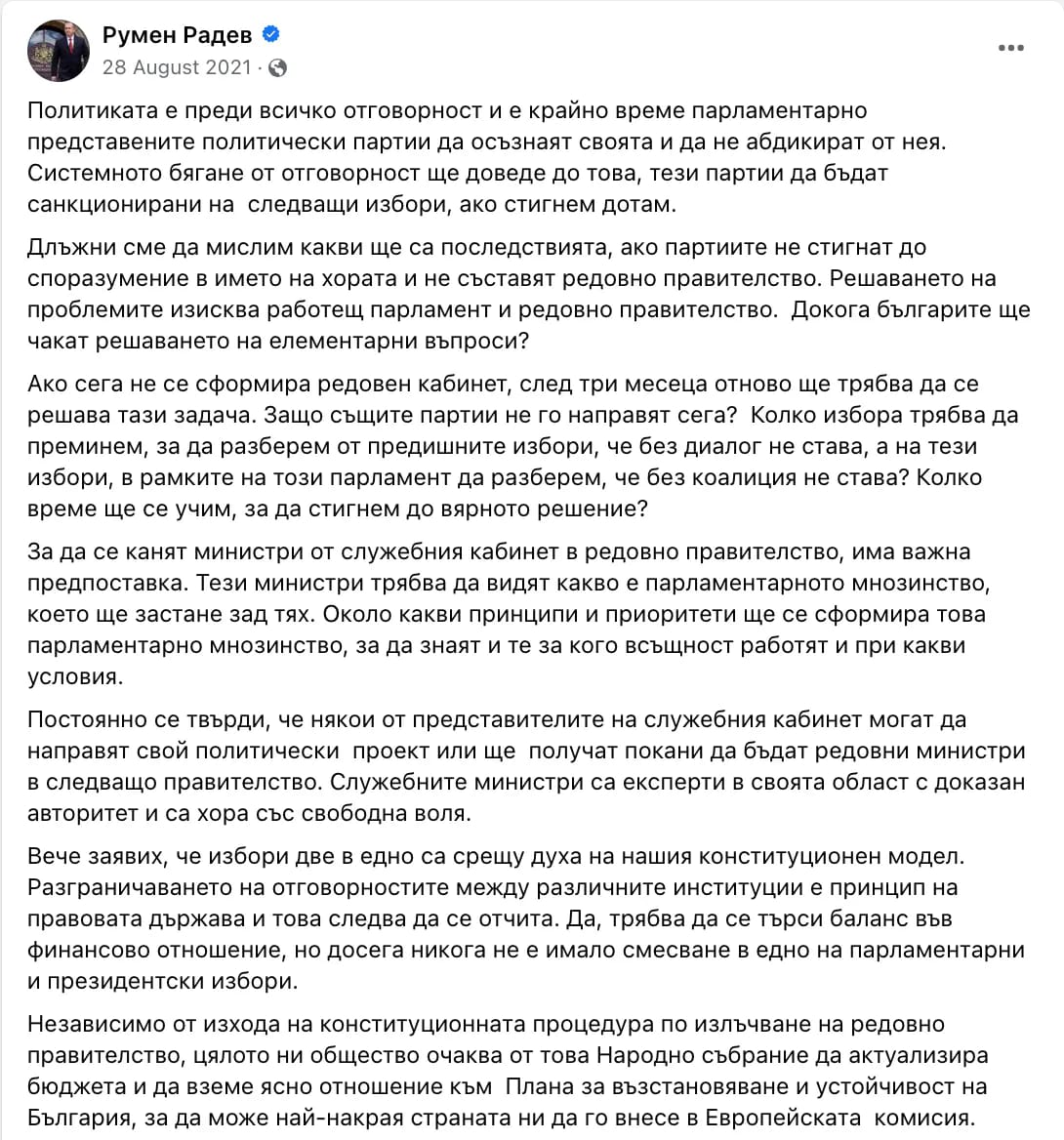 Румен Радев
28 August 2021 ·

Политиката е преди всичко отговорност и е крайно време парламентарно представените политически партии да осъзнаят своята и да не абдикират от нея. Системното бягане от отговорност ще доведе до това, тези партии да бъдат санкционирани на следващи избори, ако стигнем дотам.

Длъжни сме да мислим какви ще са последствията, ако партиите не стигнат до споразумение в името на хората и не съставят редовно правителство. Решаването на проблемите изисква работещ парламент и редовно правителство. Докога българите ще чакат решаването на елементарни въпроси?

Ако сега не се сформира редовен кабинет, след три месеца отново ще трябва да се решава тази задача. Защо същите партии не го направят сега? Колко избора трябва да преминем, за да разберем от предишните избори, че без диалог не става, а на тези избори, в рамките на този парламент да разберем, че без коалиция не става? Колко време ще се учим, за да стигнем до вярното решение?

За да се канят министри от служебния кабинет в редовно правителство, има важна предпоставка. Тези министри трябва да видят какво е парламентарното мнозинство, което ще застане зад тях. Около какви принципи и приоритети ще се сформира това парламентарно мнозинство, за да знаят и те за кого всъщност работят и при какви условия.

Постоянно се твърди, че някои от представителите на служебния кабинет могат да направят свой политически проект или ще получат покани да бъдат редовни министри в следващо правителство. Служебните министри са експерти в своята област с доказан авторитет и са хора със свободна воля.

Вече заявих, че избори две в едно са срещу духа на нашия конституционен модел. Разграничаването на отговорностите между различните институции е принцип на правовата държава и това следва да се отчита. Да, трябва да се търси баланс във финансово отношение, но досега никога не е имало смесване в едно на парламентарни и президентски избори.

Независимо от изхода на конституционната процедура по излъчване на редовно правителство, цялото ни общество очаква от това Народно събрание да актуализира бюджета и да вземе ясно отношение към Плана за възстановяване и устойчивост на България, за да може най-накрая страната ни да го внесе в Европейската комисия.